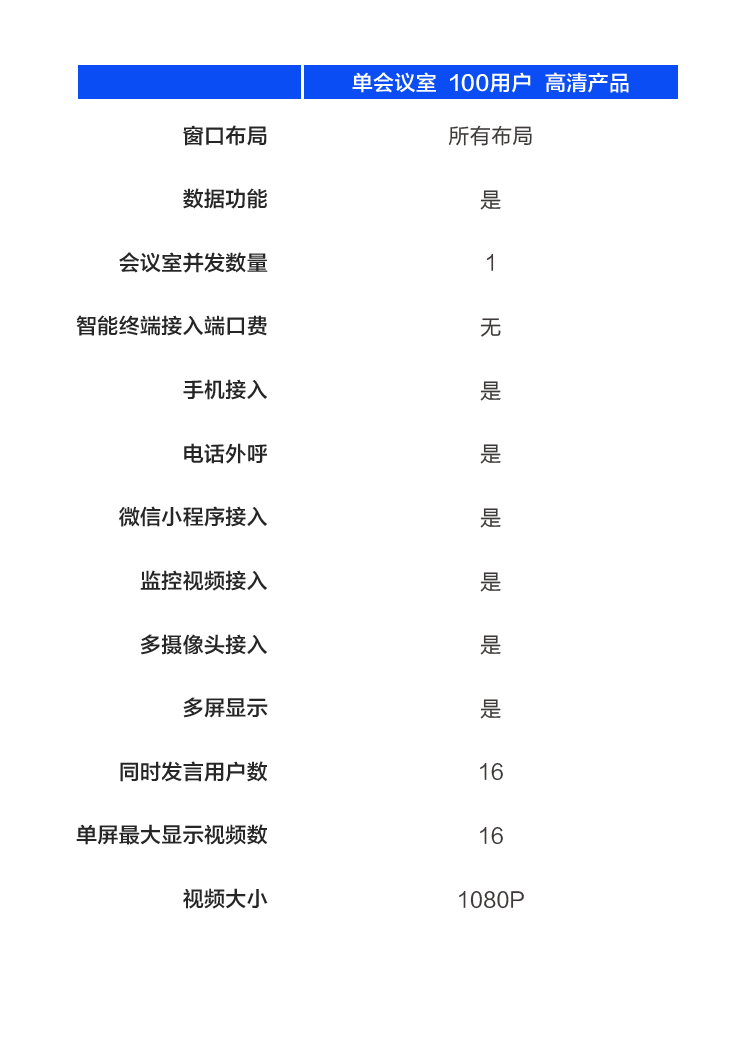 |  | 单会议室 100用户 高清产品 |
|---|---|
| 窗口布局 | 所有布局 |
| 数据功能 | 是 |
| 会议室并发数量 | 1 |
| 智能终端接入端口费 | 无 |
| 手机接入 | 是 |
| 电话外呼 | 是 |
| 微信小程序接入 | 是 |
| 监控视频接入 | 是 |
| 多摄像头接入 | 是 |
| 多屏显示 | 是 |
| 同时发言用户数 | 16 |
| 单屏最大显示视频数 | 16 |
| 视频大小 | 1080P |